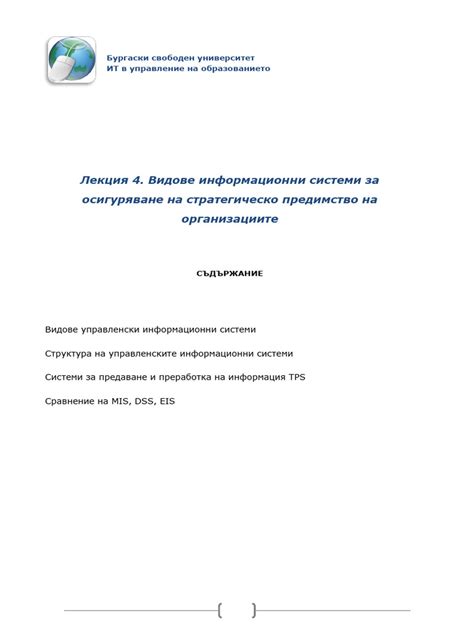 Бургаски свободен университет
ИТ в управление на образованието

Лекция 4. Видове информационни системи за осигуряване на стратегическо предимство на организациите

СЪДЪРЖАНИЕ

Видове управленски информационни системи

Структура на управленските информационни системи

Системи за предаване и преработка на информация TPS

Сравнение на MIS, DSS, EIS